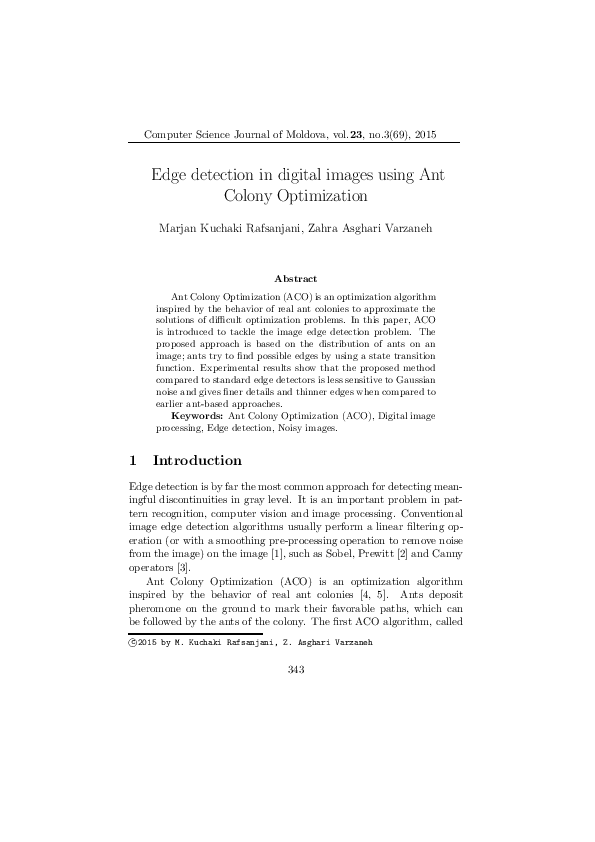 Computer Science Journal of Moldova, vol.23, no.3(69), 2015

Edge detection in digital images using Ant Colony Optimization

Marjan Kuchaki Rafsanjani, Zahra Asghari Varzaneh

Abstract

Ant Colony Optimization (ACO) is an optimization algorithm inspired by the behavior of real ant colonies to approximate the solutions of difficult optimization problems. In this paper, ACO is introduced to tackle the image edge detection problem. The proposed approach is based on the distribution of ants on an image; ants try to find possible edges by using a state transition function. Experimental results show that the proposed method compared to standard edge detectors is less sensitive to Gaussian noise and gives finer details and thinner edges when compared to earlier ant-based approaches.

Keywords: Ant Colony Optimization (ACO), Digital image processing, Edge detection, Noisy images.

1 Introduction

Edge detection is by far the most common approach for detecting meaningful discontinuities in gray level. It is an important problem in pattern recognition, computer vision and image processing. Conventional image edge detection algorithms usually perform a linear filtering operation (or with a smoothing pre-processing operation to remove noise from the image) on the image [1], such as Sobel, Prewitt [2] and Canny operators [3].

Ant Colony Optimization (ACO) is an optimization algorithm inspired by the behavior of real ant colonies [4, 5]. Ants deposit pheromone on the ground to mark their favorable paths, which can be followed by the ants of the colony. The first ACO algorithm, called

©2015 by M. Kuchaki Rafsanjani, Z. Asghari Varzaneh

343